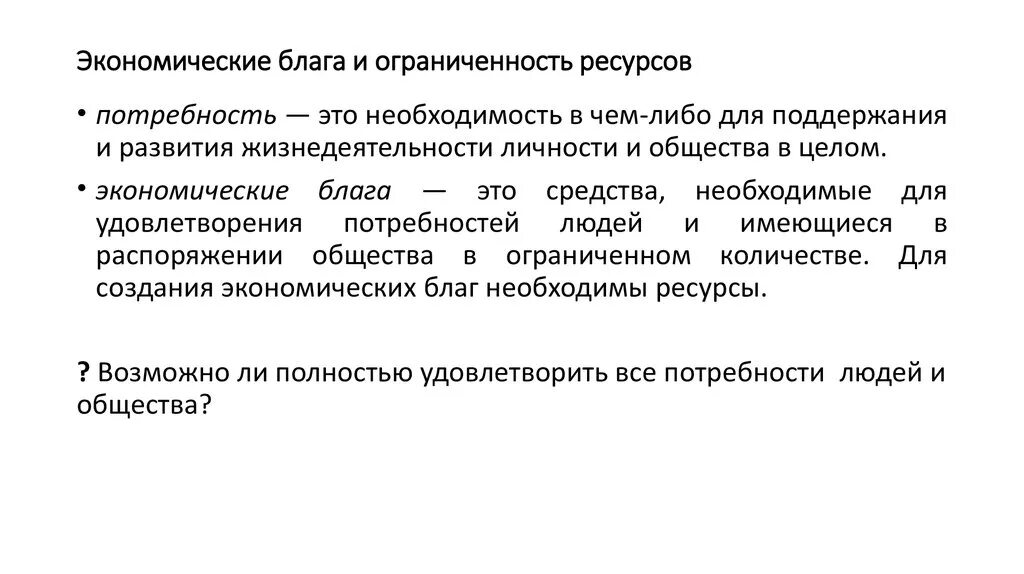 Экономические блага и ограниченность ресурсов

• потребность — это необходимость в чем-либо для поддержания и развития жизнедеятельности личности и общества в целом.

• экономические блага — это средства, необходимые для удовлетворения потребностей людей и имеющиеся в распоряжении общества в ограниченном количестве. Для создания экономических благ необходимы ресурсы.

? Возможно ли полностью удовлетворить все потребности людей и общества?